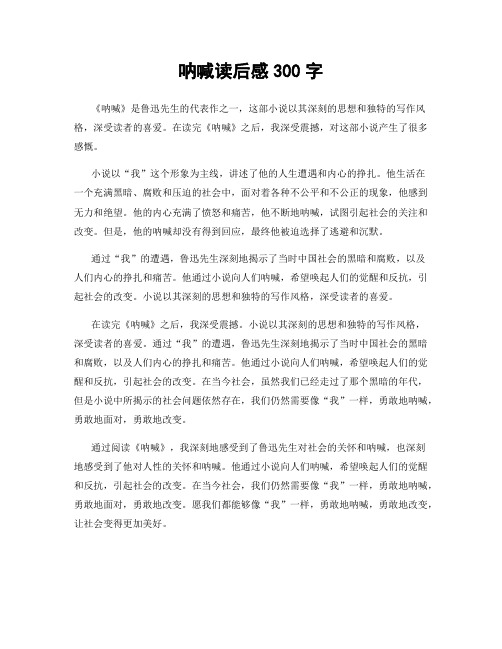 呐喊读后感 300 字

《呐喊》是鲁迅先生的代表作之一，这部小说以其深刻的思想和独特的写作风格，深受读者的喜爱。在读完《呐喊》之后，我深受震撼，对这部小说产生了很多感慨。

小说以“我”这个形象为主线，讲述了他的人生遭遇和内心的挣扎。他生活在一个充满黑暗、腐败和压迫的社会中，面对着各种不公平和不公正的现象，他感到无力和绝望。他的内心充满了愤怒和痛苦，他不断地呐喊，试图引起社会的关注和改变。但是，他的呐喊却没有得到回应，最终他被迫选择了逃避和沉默。

通过“我”的遭遇，鲁迅先生深刻地揭示了当时中国社会的黑暗和腐败，以及人们内心的挣扎和痛苦。他通过小说向人们呐喊，希望唤起人们的觉醒和反抗，引起社会的改变。小说以其深刻的思想和独特的写作风格，深受读者的喜爱。

在读完《呐喊》之后，我深受震撼。小说以其深刻的思想和独特的写作风格，深受读者的喜爱。通过“我”的遭遇，鲁迅先生深刻地揭示了当时中国社会的黑暗和腐败，以及人们内心的挣扎和痛苦。他通过小说向人们呐喊，希望唤起人们的觉醒和反抗，引起社会的改变。在当今社会，虽然我们已经走过了那个黑暗的年代，但是小说中所揭示的社会问题依然存在，我们仍然需要像“我”一样，勇敢地呐喊，勇敢地面对，勇敢地改变。

通过阅读《呐喊》，我深刻地感受到了鲁迅先生对社会的关怀和呐喊，也深刻地感受到了他对人性的关怀和呐喊。他通过小说向人们呐喊，希望唤起人们的觉醒和反抗，引起社会的改变。在当今社会，我们仍然需要像“我”一样，勇敢地呐喊，勇敢地面对，勇敢地改变。愿我们都能够像“我”一样，勇敢地呐喊，勇敢地改变，让社会变得更加美好。